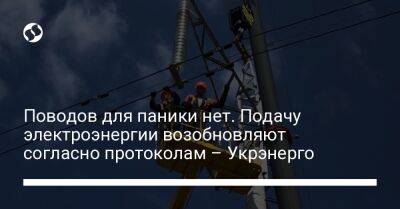 Поводов для паники нет. Подачу электроэнергии возобновляют согласно протоколам – Укрэнерго